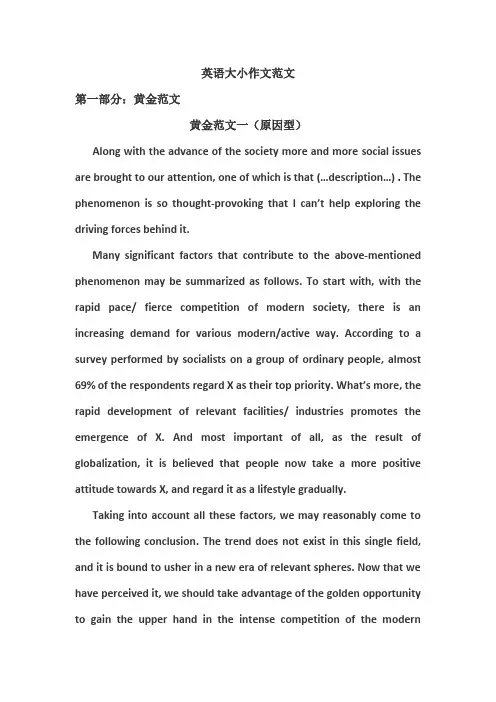 英语大小作文范文

第一部分：黄金范文

黄金范文一（原因型）

Along with the advance of the society more and more social issues are brought to our attention, one of which is that (...description...) . The phenomenon is so thought-provoking that I can't help exploring the driving forces behind it.

Many significant factors that contribute to the above-mentioned phenomenon may be summarized as follows. To start with, with the rapid pace/ fierce competition of modern society, there is an increasing demand for various modern/active way. According to a survey performed by socialists on a group of ordinary people, almost 69% of the respondents regard X as their top priority. What's more, the rapid development of relevant facilities/ industries promotes the emergence of X. And most important of all, as the result of globalization, it is believed that people now take a more positive attitude towards X, and regard it as a lifestyle gradually.

Taking into account all these factors, we may reasonably come to the following conclusion. The trend does not exist in this single field, and it is bound to usher in a new era of relevant spheres. Now that we have perceived it, we should take advantage of the golden opportunity to gain the upper hand in the intense competition of the modern